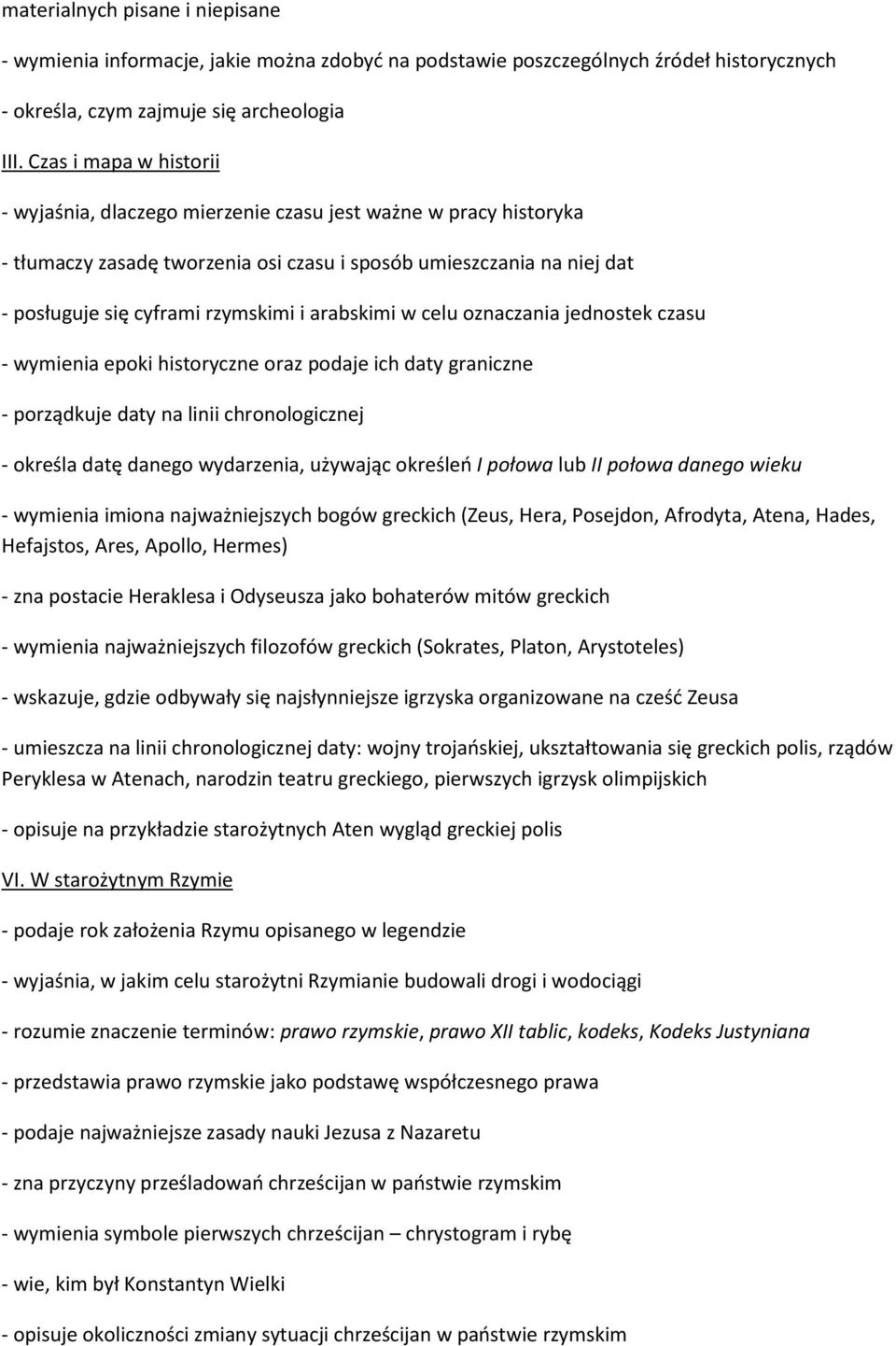 materialnych pisane i niepisane

- wymienia informacje, jakie można zdobyć na podstawie poszczególnych źródeł historycznych

- określa, czym zajmuje się archeologia

III. Czas i mapa w historii

- wyjaśnia, dlaczego mierzenie czasu jest ważne w pracy historyka

- tłumaczy zasadę tworzenia osi czasu i sposób umieszczania na niej dat

- posługuje się cyframi rzymskimi i arabskimi w celu oznaczania jednostek czasu

- wymienia epoki historyczne oraz podaje ich daty graniczne

- porządkuje daty na linii chronologicznej

- określa datę danego wydarzenia, używając określeń I połowa lub II połowa danego wieku

- wymienia imiona najważniejszych bogów greckich (Zeus, Hera, Posejdon, Afrodyta, Atena, Hades, Hefajstos, Ares, Apollo, Hermes)

- zna postacie Heraklesa i Odyseusza jako bohaterów mitów greckich

- wymienia najważniejszych filozofów greckich (Sokrates, Platon, Arystoteles)

- wskazuje, gdzie odbywały się najsłynniejsze igrzyska organizowane na cześć Zeusa

- umieszcza na linii chronologicznej daty: wojny trojańskiej, ukształtowania się greckich polis, rządów Peryklesa w Atenach, narodzin teatru greckiego, pierwszych igrzysk olimpijskich

- opisuje na przykładzie starożytnych Aten wygląd greckiej polis

VI. W starożytnym Rzymie

- podaje rok założenia Rzymu opisanego w legendzie

- wyjaśnia, w jakim celu starożytni Rzymianie budowali drogi i wodociągi

- rozumie znaczenie terminów: prawo rzymskie, prawo XII tablic, kodeks, Kodeks Justyniana

- przedstawia prawo rzymskie jako podstawę współczesnego prawa

- podaje najważniejsze zasady nauki Jezusa z Nazaretu

- zna przyczyny prześladowań chrześcijan w państwie rzymskim

- wymienia symbole pierwszych chrześcijan – chrystogram i rybę

- wie, kim był Konstantyn Wielki

- opisuje okoliczności zmiany sytuacji chrześcijan w państwie rzymskim